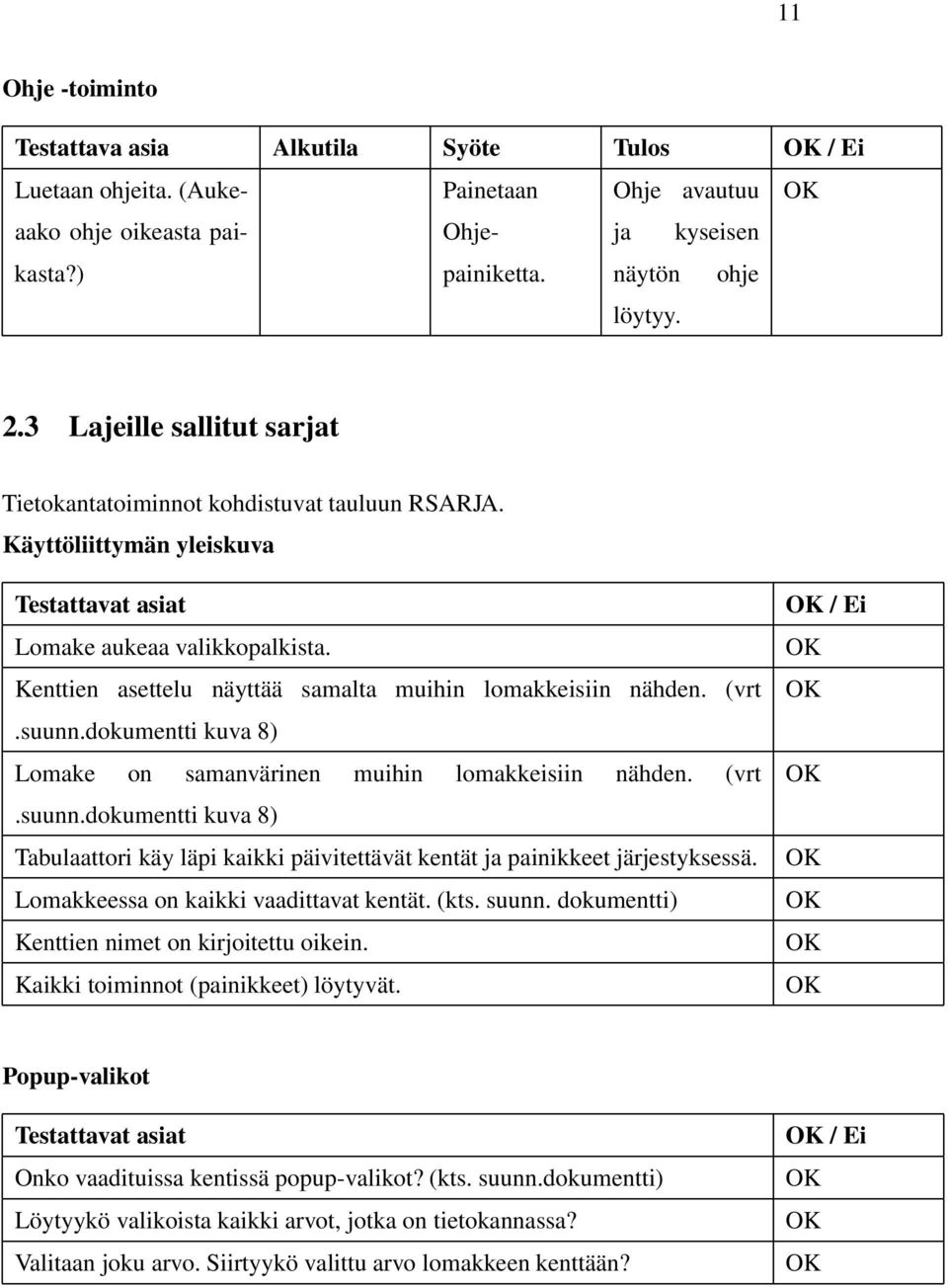 11

Ohje -toiminto

| Testattava asia | Alkutila | Syöte | Tulos | OK / Ei |
|---|---|---|---|---|
| Luetaan ohjeita. (Aukeaako ohje oikeasta paikasta?) | | Painetaan Ohje-painiketta. | Ohje avautuu ja kyseisen näytön ohje löytyy. | OK |

2.3 Lajeille sallitut sarjat

Tietokantatoiminnot kohdistuvat tauluun RSARJA.

Käyttöliittymän yleiskuva

| Testattavat asiat | OK / Ei |
|---|---|
| Lomake aukeaa valikkopalkista. | OK |
| Kenttien asettelu näyttää samalta muihin lomakkeisiin nähden. (vrt .suunn.dokumentti kuva 8) | OK |
| Lomake on samanvärinen muihin lomakkeisiin nähden. (vrt .suunn.dokumentti kuva 8) | OK |
| Tabulaattori käy läpi kaikki päivitettävät kentät ja painikkeet järjestyksessä. | OK |
| Lomakkeessa on kaikki vaadittavat kentät. (kts. suunn. dokumentti) | OK |
| Kenttien nimet on kirjoitettu oikein. | OK |
| Kaikki toiminnot (painikkeet) löytyvät. | OK |

Popup-valikot

| Testattavat asiat | OK / Ei |
|---|---|
| Onko vaadituissa kentissä popup-valikot? (kts. suunn.dokumentti) | OK |
| Löytyykö valikoista kaikki arvot, jotka on tietokannassa? | OK |
| Valitaan joku arvo. Siirtyykö valittu arvo lomakkeen kenttään? | OK |